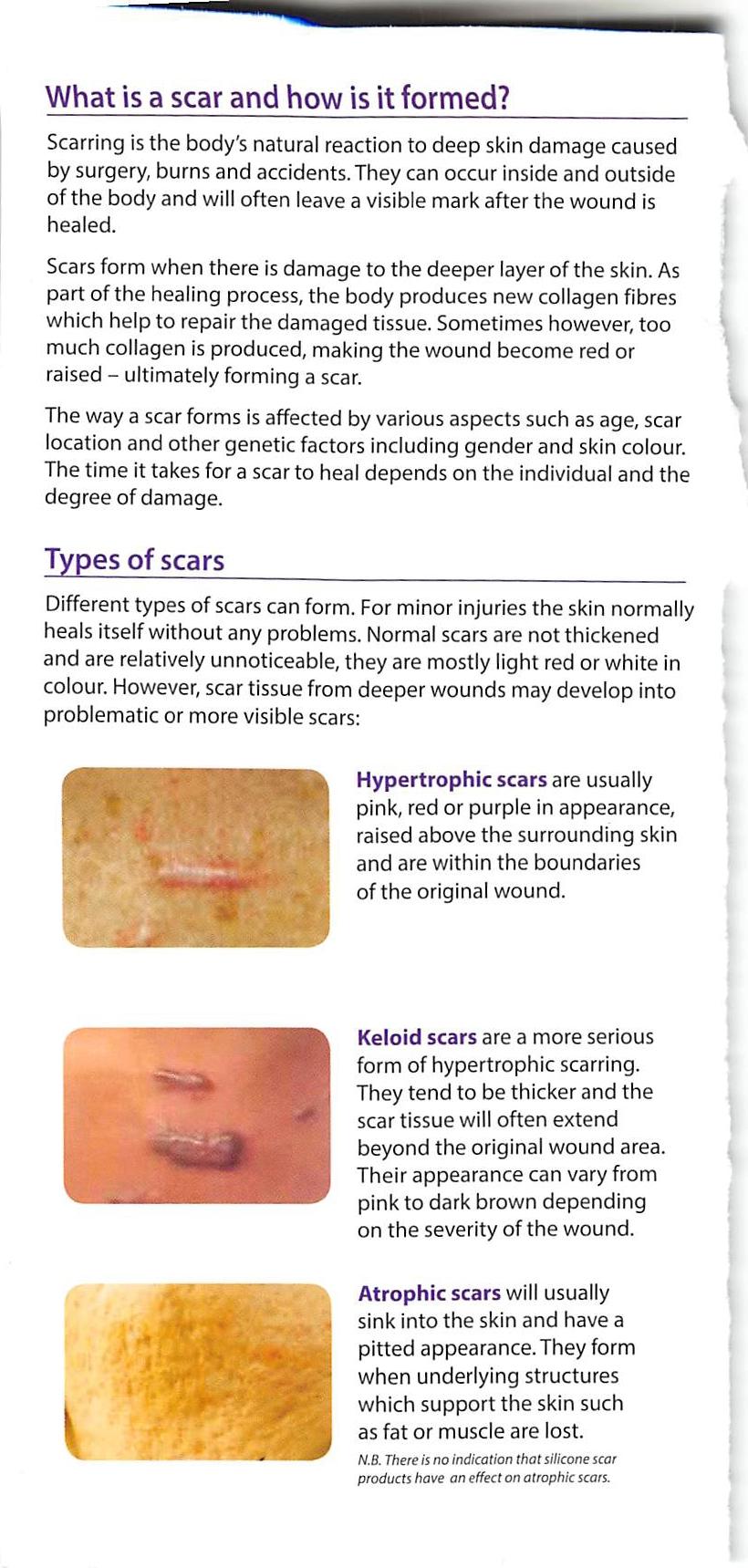 What is a scar and how is it formed?

Scarring is the body's natural reaction to deep skin damage caused by surgery, burns and accidents. They can occur inside and outside of the body and will often leave a visible mark after the wound is healed.

Scars form when there is damage to the deeper layer of the skin. As part of the healing process, the body produces new collagen fibres which help to repair the damaged tissue. Sometimes however, too much collagen is produced, making the wound become red or raised – ultimately forming a scar.

The way a scar forms is affected by various aspects such as age, scar location and other genetic factors including gender and skin colour. The time it takes for a scar to heal depends on the individual and the degree of damage.

Types of scars

Different types of scars can form. For minor injuries the skin normally heals itself without any problems. Normal scars are not thickened and are relatively unnoticeable, they are mostly light red or white in colour. However, scar tissue from deeper wounds may develop into problematic or more visible scars:

Hypertrophic scars are usually pink, red or purple in appearance, raised above the surrounding skin and are within the boundaries of the original wound.

Keloid scars are a more serious form of hypertrophic scarring. They tend to be thicker and the scar tissue will often extend beyond the original wound area. Their appearance can vary from pink to dark brown depending on the severity of the wound.

Atrophic scars will usually sink into the skin and have a pitted appearance. They form when underlying structures which support the skin such as fat or muscle are lost.

N.B. There is no indication that silicone scar products have an effect on atrophic scars.